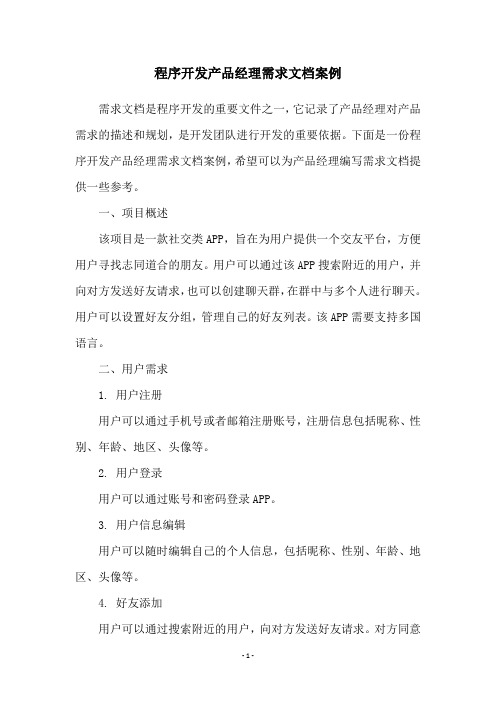 程序开发产品经理需求文档案例

需求文档是程序开发的重要文件之一，它记录了产品经理对产品需求的描述和规划，是开发团队进行开发的重要依据。下面是一份程序开发产品经理需求文档案例，希望可以为产品经理编写需求文档提供一些参考。

一、项目概述

该项目是一款社交类APP，旨在为用户提供一个交友平台，方便用户寻找志同道合的朋友。用户可以通过该APP搜索附近的用户，并向对方发送好友请求，也可以创建聊天群，在群中与多个人进行聊天。用户可以设置好友分组，管理自己的好友列表。该APP需要支持多国语言。

二、用户需求

1. 用户注册

用户可以通过手机号或者邮箱注册账号，注册信息包括昵称、性别、年龄、地区、头像等。

2. 用户登录

用户可以通过账号和密码登录APP。

3. 用户信息编辑

用户可以随时编辑自己的个人信息，包括昵称、性别、年龄、地区、头像等。

4. 好友添加

用户可以通过搜索附近的用户，向对方发送好友请求。对方同意

- 1 -